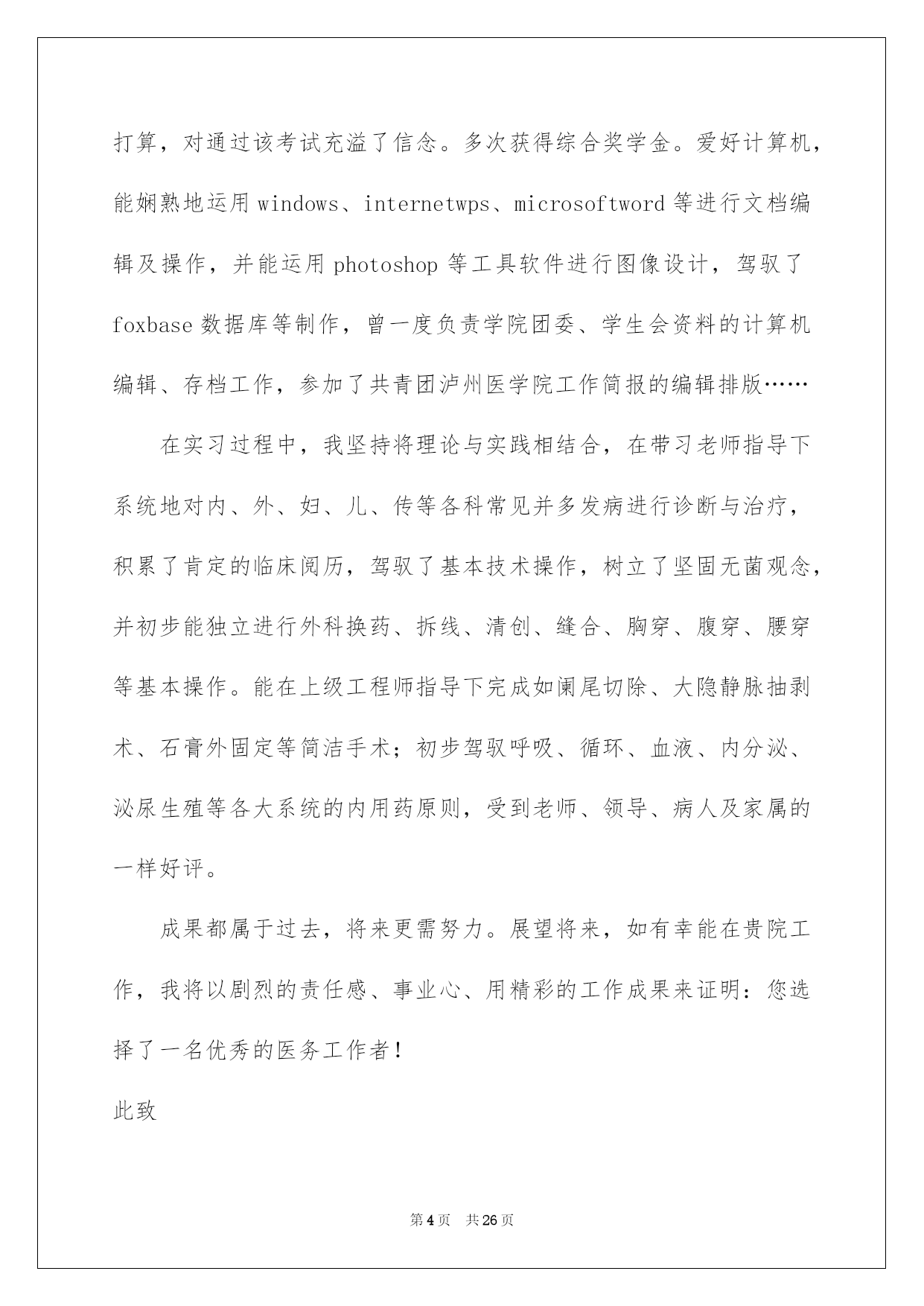 打算，对通过该考试充溢了信念。多次获得综合奖学金。爱好计算机，能娴熟地运用 windows、internetwps、microsoftword 等进行文档编辑及操作，并能运用 photoshop 等工具软件进行图像设计，驾驭了 foxbase 数据库等制作，曾一度负责学院团委、学生会资料的计算机编辑、存档工作，参加了共青团泸州医学院工作简报的编辑排版……

在实习过程中，我坚持将理论与实践相结合，在带习老师指导下系统地对内、外、妇、儿、传等各科常见并多发病进行诊断与治疗，积累了肯定的临床阅历，驾驭了基本技术操作，树立了坚固无菌观念，并初步能独立进行外科换药、拆线、清创、缝合、胸穿、腹穿、腰穿等基本操作。能在上级工程师指导下完成如阑尾切除、大隐静脉抽剥术、石膏外固定等简洁手术；初步驾驭呼吸、循环、血液、内分泌、泌尿生殖等各大系统的内用药原则，受到老师、领导、病人及家属的一样好评。

成果都属于过去，将来更需努力。展望将来，如有幸能在贵院工作，我将以剧烈的责任感、事业心、用精彩的工作成果来证明：您选择了一名优秀的医务工作者！

此致

第 4 页 共 26 页